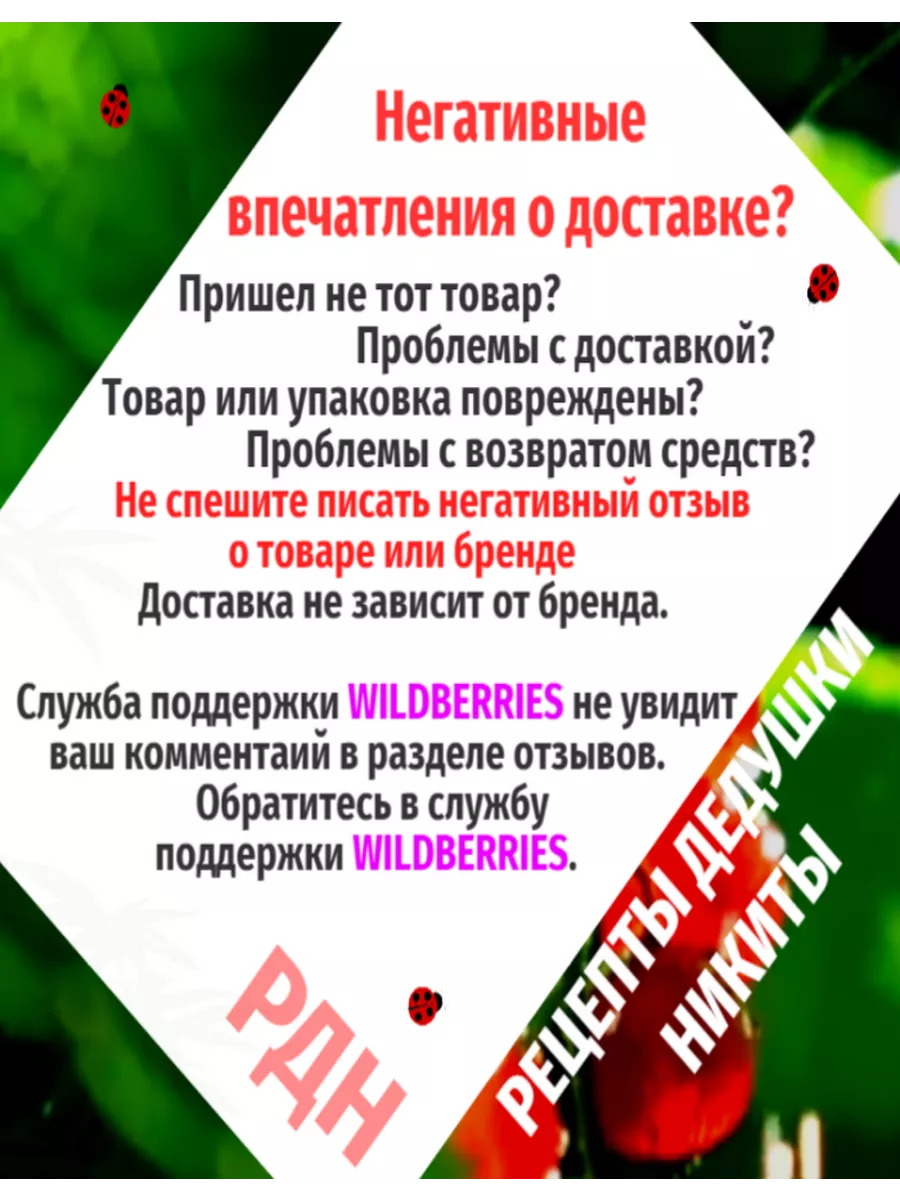 Негативные впечатления о доставке?

Пришел не тот товар?
Проблемы с доставкой?
Товар или упаковка повреждены?
Проблемы с возвратом средств?
Не спешите писать негативный отзыв о товаре или бренде
Доставка не зависит от бренда.

Служба поддержки WILDBERRIES не увидит ваш комментаий в разделе отзывов.
Обратитесь в службу поддержки WILDBERRIES.

РДН

РЕЦЕПТЫ ДЕДУШКИ НИКИТЫ